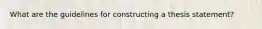 What are the guidelines for constructing a thesis statement?